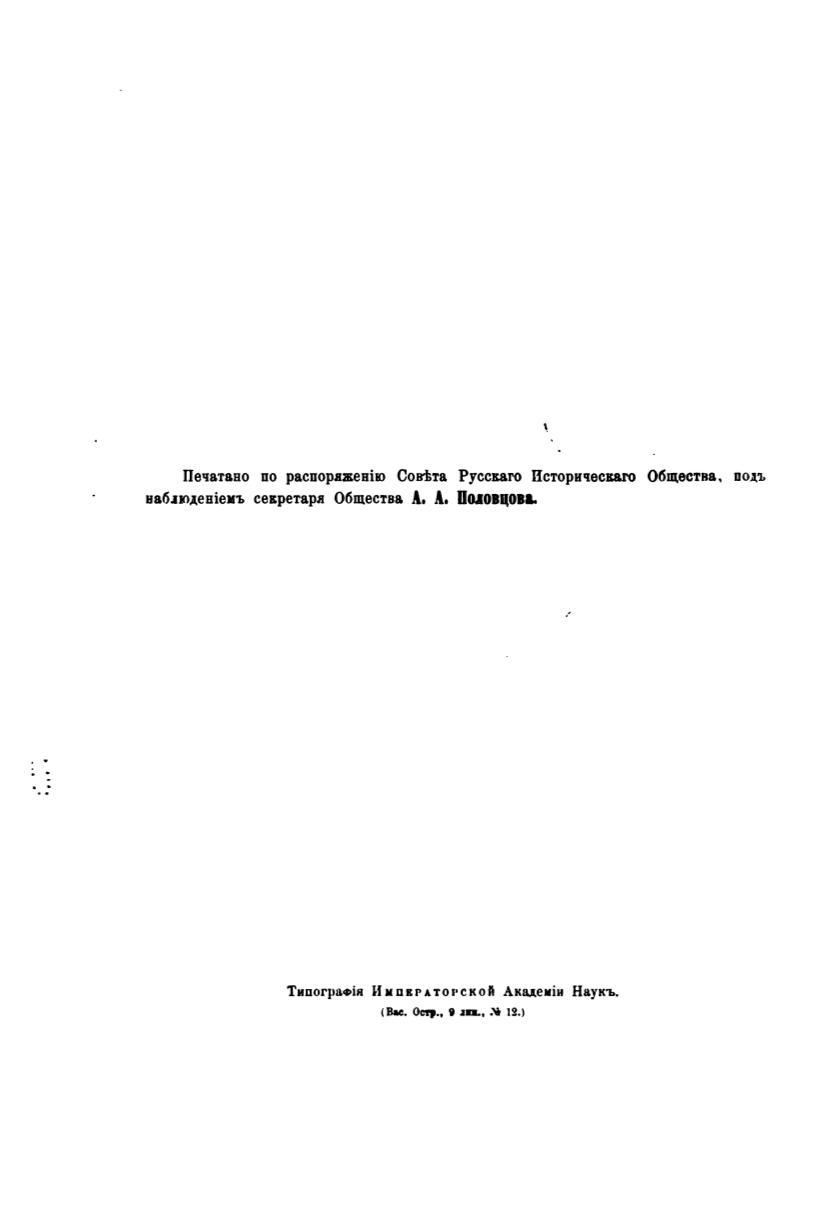 Печатано по распоряженію Совѣта Русскаго Историческаго Общества, подъ наблюденіемъ секретаря Общества А. А. Половцова.

Типографія Императорской Академіи Наукъ.
(Вас. Остр., 9 лин., № 12.)